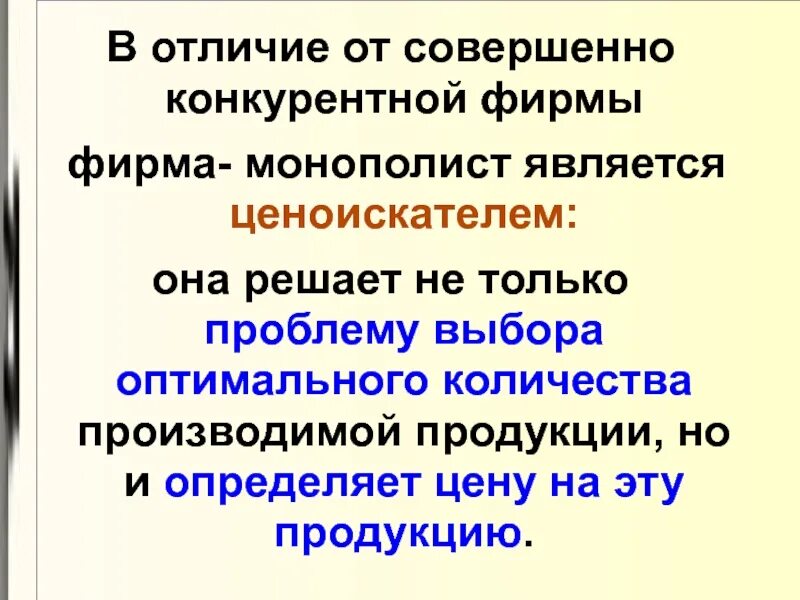 В отличие от совершенно конкурентной фирмы

фирма- монополист является ценоискателем:

она решает не только проблему выбора оптимального количества производимой продукции, но и определяет цену на эту продукцию.